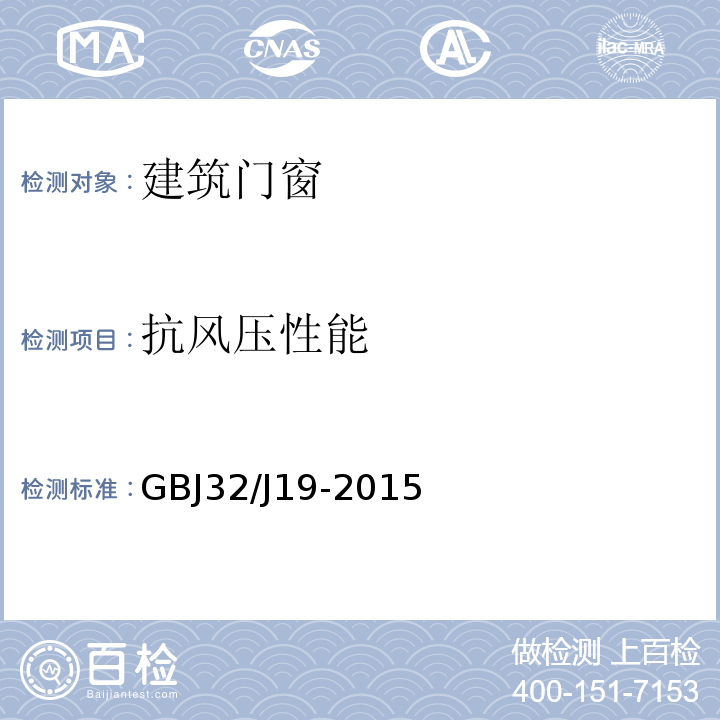 MA CNAS AL ilac-MRA

检测对象：建筑门窗

检测项目：抗风压性能

检测标准：GBJ32/J19-2015

百检
Baijiantest.com

做检测 上百检
400-151-7153